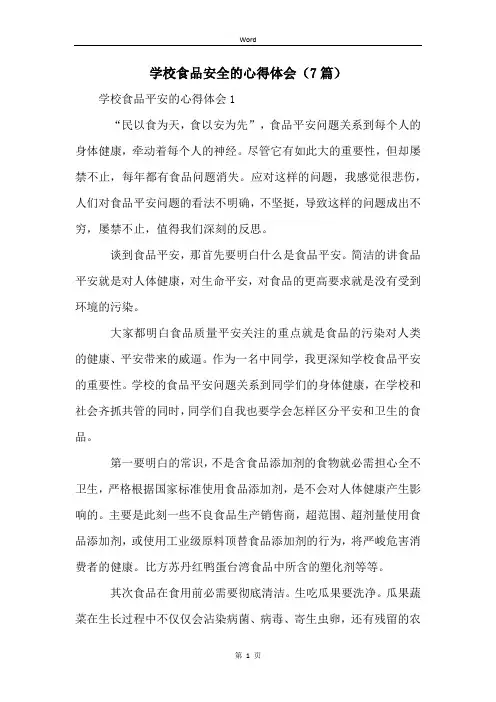 Word

学校食品安全的心得体会（7篇）

学校食品平安的心得体会1

“民以食为天，食以安为先”，食品平安问题关系到每个人的身体健康，牵动着每个人的神经。尽管它有如此大的重要性，但却屡禁不止，每年都有食品问题消失。应对这样的问题，我感觉很悲伤，人们对食品平安问题的看法不明确，不坚挺，导致这样的问题成出不穷，屡禁不止，值得我们深刻的反思。

谈到食品平安，那首先要明白什么是食品平安。简洁的讲食品平安就是对人体健康，对生命平安，对食品的更高要求就是没有受到环境的污染。

大家都明白食品质量平安关注的重点就是食品的污染对人类的健康、平安带来的威逼。作为一名中同学，我更深知学校食品平安的重要性。学校的食品平安问题关系到同学们的身体健康，在学校和社会齐抓共管的同时，同学们自我也要学会怎样区分平安和卫生的食品。

第一要明白的常识，不是含食品添加剂的食物就必需担心全不卫生，严格根据国家标准使用食品添加剂，是不会对人体健康产生影响的。主要是此刻一些不良食品生产销售商，超范围、超剂量使用食品添加剂，或使用工业级原料顶替食品添加剂的行为，将严峻危害消费者的健康。比方苏丹红鸭蛋台湾食品中所含的塑化剂等等。

其次食品在食用前必需要彻底清洁。生吃瓜果要洗净。瓜果蔬菜在生长过程中不仅仅会沾染病菌、病毒、寄生虫卵，还有残留的农

第 1 页